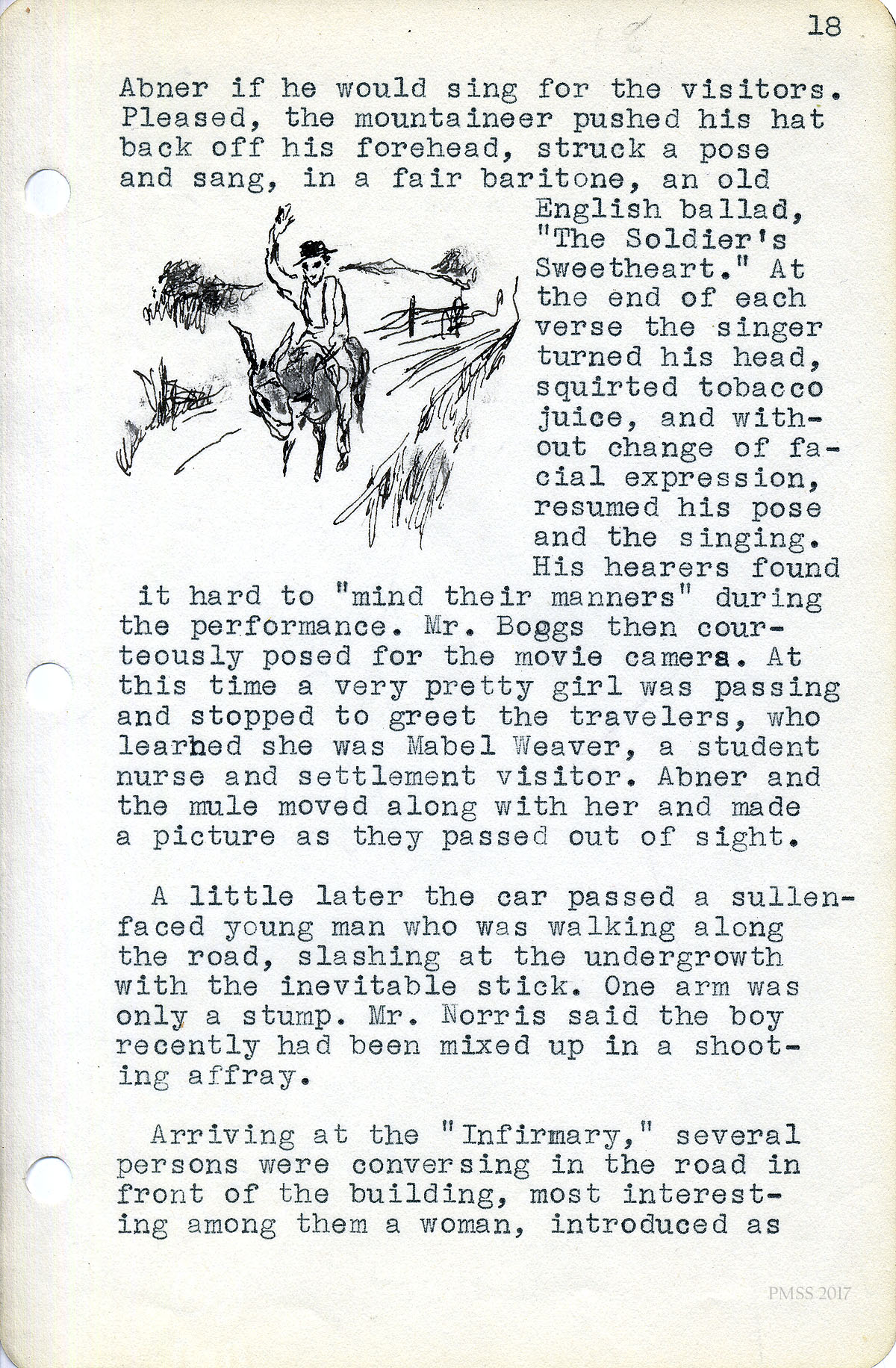 18

Abner if he would sing for the visitors. Pleased, the mountaineer pushed his hat back off his forehead, struck a pose and sang, in a fair baritone, an old English ballad, "The Soldier's Sweetheart." At the end of each verse the singer turned his head, squirted tobacco juice, and without change of facial expression, resumed his pose and the singing. His hearers found it hard to "mind their manners" during the performance. Mr. Boggs then courteously posed for the movie camera. At this time a very pretty girl was passing and stopped to greet the travelers, who learned she was Mabel Weaver, a student nurse and settlement visitor. Abner and the mule moved along with her and made a picture as they passed out of sight.

A little later the car passed a sullen-faced young man who was walking along the road, slashing at the undergrowth with the inevitable stick. One arm was only a stump. Mr. Norris said the boy recently had been mixed up in a shooting affray.

Arriving at the "Infirmary," several persons were conversing in the road in front of the building, most interesting among them a woman, introduced as

PMSS 2017